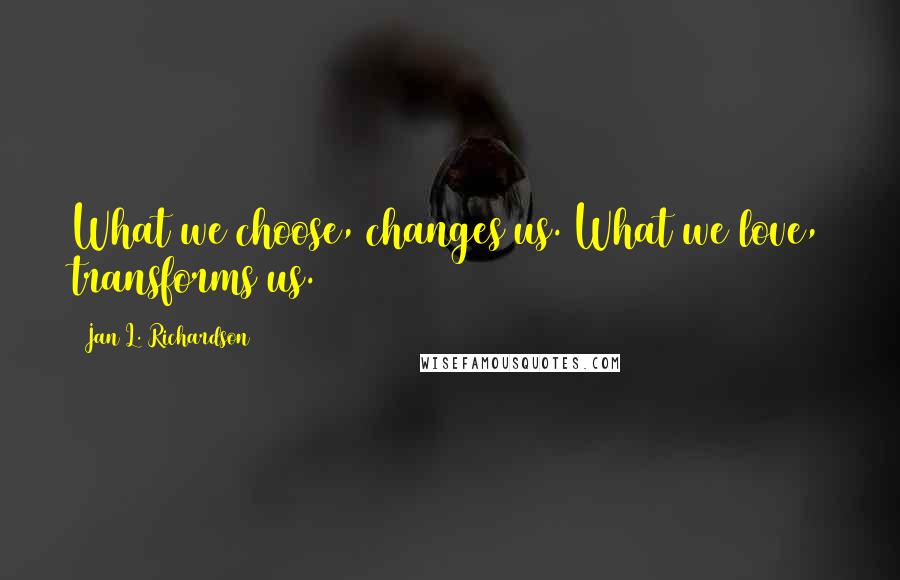 What we choose, changes us. What we love, transforms us.

Jan L. Richardson

WISEFAMOUSQUOTES.COM